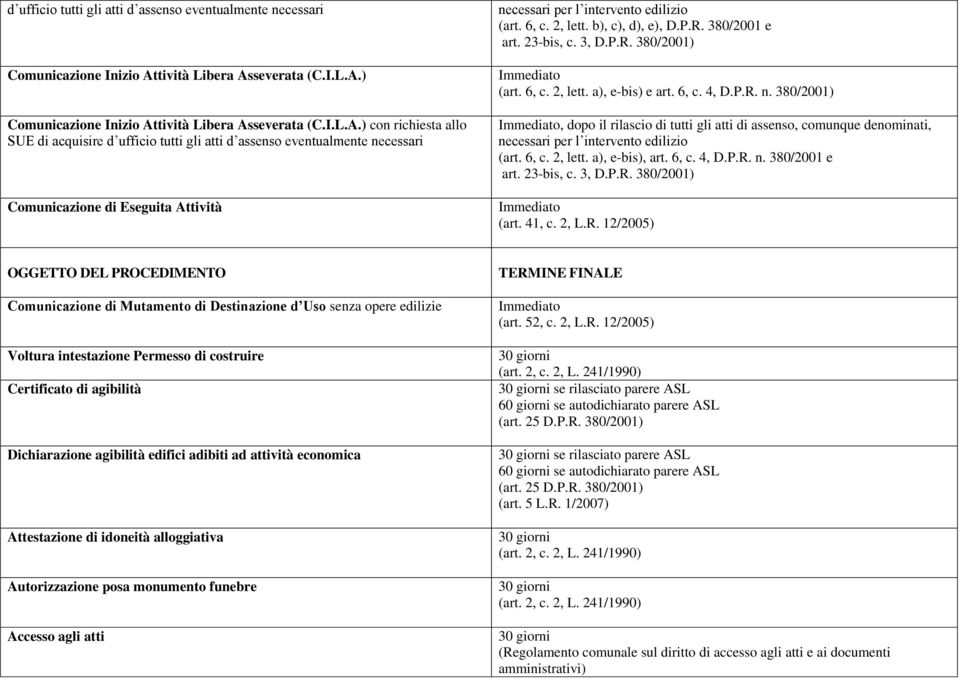 | | |
|---|---|
| d'ufficio tutti gli atti d'assenso eventualmente necessari | necessari per l'intervento edilizio (art. 6, c. 2, lett. b), c), d), e), D.P.R. 380/2001 e art. 23-bis, c. 3, D.P.R. 380/2001) |
| Comunicazione Inizio Attività Libera Asseverata (C.I.L.A.) | Immediato (art. 6, c. 2, lett. a), e-bis) e art. 6, c. 4, D.P.R. n. 380/2001) |
| Comunicazione Inizio Attività Libera Asseverata (C.I.L.A.) con richiesta allo SUE di acquisire d'ufficio tutti gli atti d'assenso eventualmente necessari | Immediato, dopo il rilascio di tutti gli atti di assenso, comunque denominati, necessari per l'intervento edilizio (art. 6, c. 2, lett. a), e-bis), art. 6, c. 4, D.P.R. n. 380/2001 e art. 23-bis, c. 3, D.P.R. 380/2001) |
| Comunicazione di Eseguita Attività | Immediato (art. 41, c. 2, L.R. 12/2005) |

| OGGETTO DEL PROCEDIMENTO | TERMINE FINALE |
|---|---|
| Comunicazione di Mutamento di Destinazione d'Uso senza opere edilizie | Immediato (art. 52, c. 2, L.R. 12/2005) |
| Voltura intestazione Permesso di costruire | 30 giorni (art. 2, c. 2, L. 241/1990) |
| Certificato di agibilità | 30 giorni se rilasciato parere ASL 60 giorni se autodichiarato parere ASL (art. 25 D.P.R. 380/2001) |
| Dichiarazione agibilità edifici adibiti ad attività economica | 30 giorni se rilasciato parere ASL 60 giorni se autodichiarato parere ASL (art. 25 D.P.R. 380/2001) (art. 5 L.R. 1/2007) |
| Attestazione di idoneità alloggiativa | 30 giorni (art. 2, c. 2, L. 241/1990) |
| Autorizzazione posa monumento funebre | 30 giorni (art. 2, c. 2, L. 241/1990) |
| Accesso agli atti | 30 giorni (Regolamento comunale sul diritto di accesso agli atti e ai documenti amministrativi) |